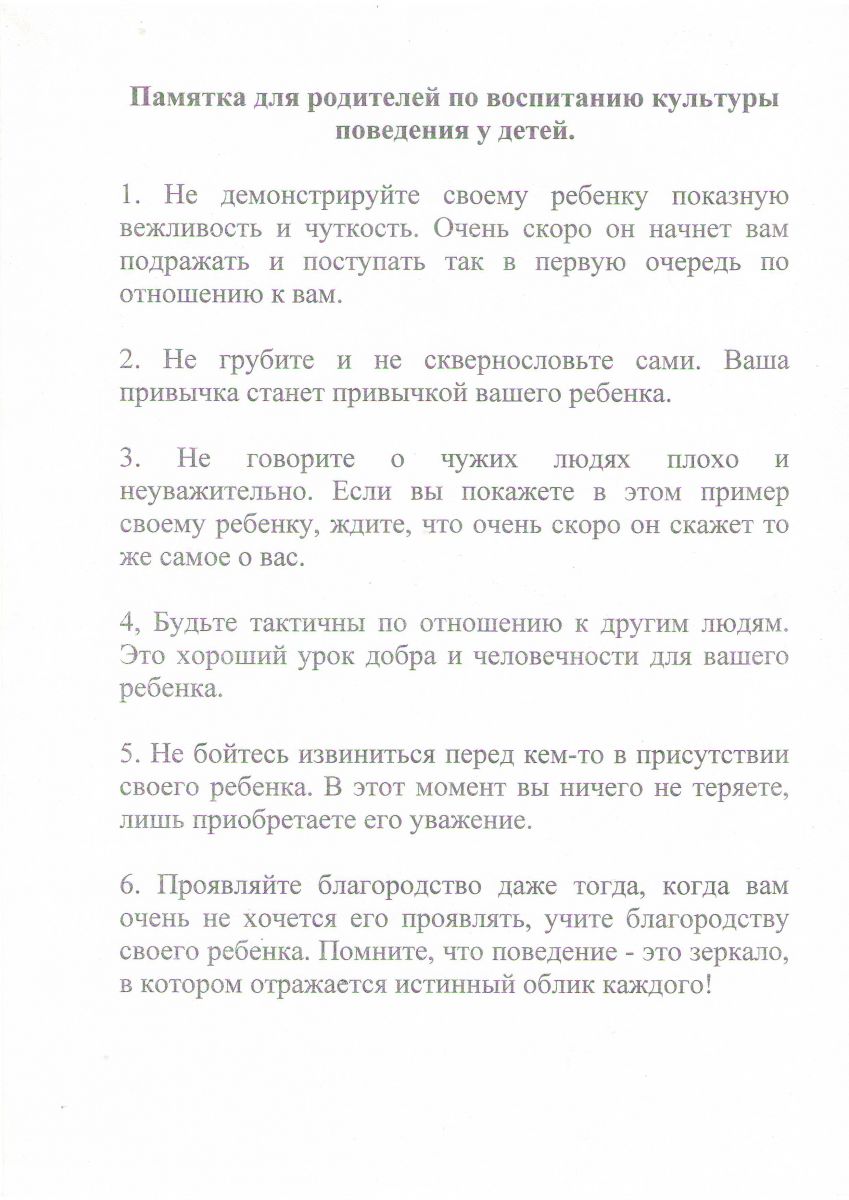 Памятка для родителей по воспитанию культуры поведения у детей.

1. Не демонстрируйте своему ребенку показную вежливость и чуткость. Очень скоро он начнет вам подражать и поступать так в первую очередь по отношению к вам.

2. Не грубите и не сквернословьте сами. Ваша привычка станет привычкой вашего ребенка.

3. Не говорите о чужих людях плохо и неуважительно. Если вы покажете в этом пример своему ребенку, ждите, что очень скоро он скажет то же самое о вас.

4, Будьте тактичны по отношению к другим людям. Это хороший урок добра и человечности для вашего ребенка.

5. Не бойтесь извиниться перед кем-то в присутствии своего ребенка. В этот момент вы ничего не теряете, лишь приобретаете его уважение.

6. Проявляйте благородство даже тогда, когда вам очень не хочется его проявлять, учите благородству своего ребенка. Помните, что поведение - это зеркало, в котором отражается истинный облик каждого!